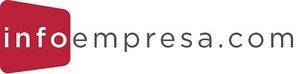 infoempresa.com